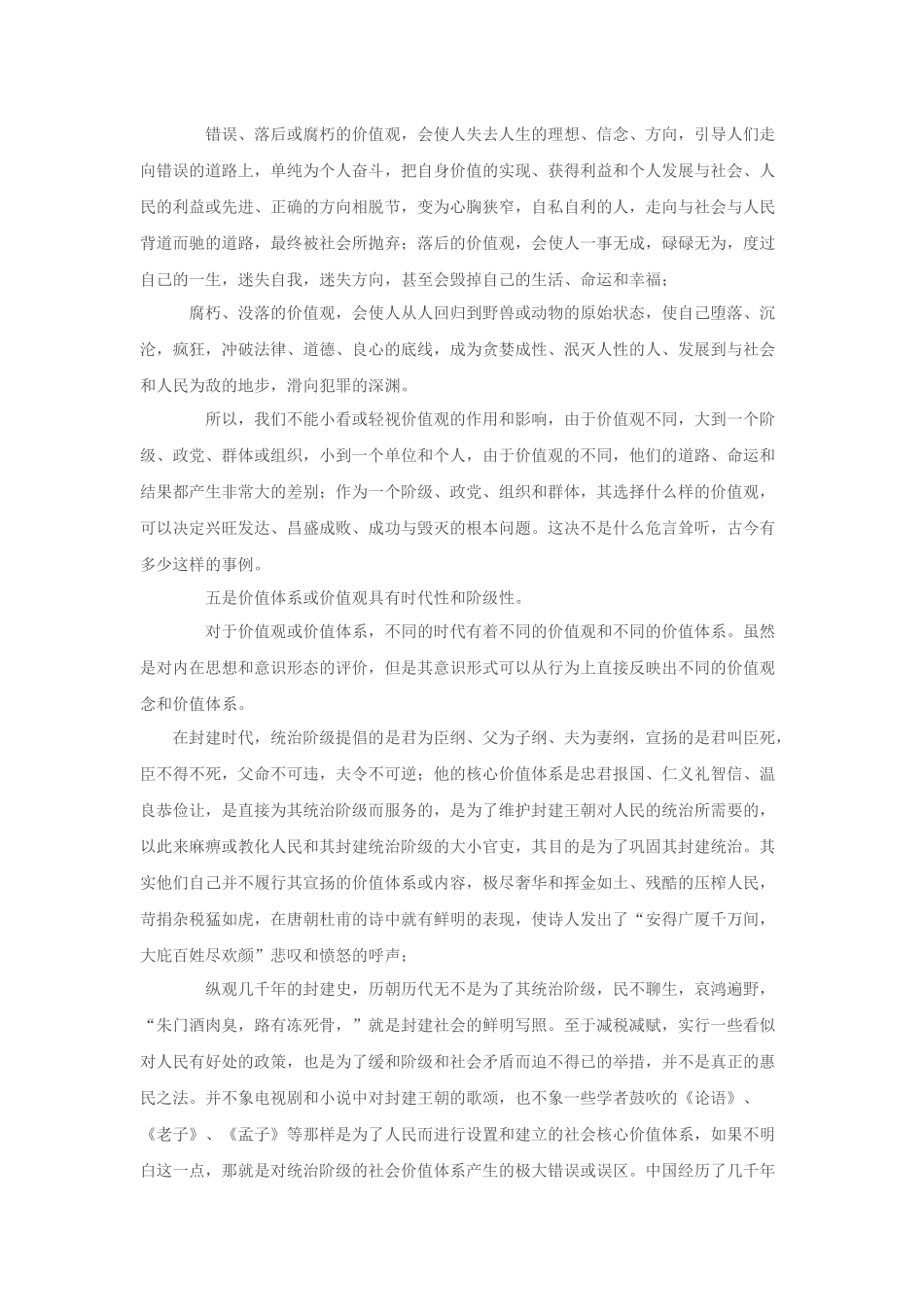 错误、落后或腐朽的价值观，会使人失去人生的理想、信念、方向，引导人们走向错误的道路上，单纯为个人奋斗，把自身价值的实现、获得利益和个人发展与社会、人民的利益或先进、正确的方向相脱节，变为心胸狭窄，自私自利的人，走向与社会与人民背道而驰的道路，最终被社会所抛弃；落后的价值观，会使人一事无成，碌碌无为，度过自己的一生，迷失自我，迷失方向，甚至会毁掉自己的生活、命运和幸福；

腐朽、没落的价值观，会使人从人回归到野兽或动物的原始状态，使自己堕落、沉沦，疯狂，冲破法律、道德、良心的底线，成为贪婪成性、泯灭人性的人、发展到与社会和人民为敌的地步，滑向犯罪的深渊。

所以，我们不能小看或轻视价值观的作用和影响，由于价值观不同，大到一个阶级、政党、群体或组织，小到一个单位和个人，由于价值观的不同，他们的道路、命运和结果都产生非常大的差别；作为一个阶级、政党、组织和群体，其选择什么样的价值观，可以决定兴旺发达、昌盛成败、成功与毁灭的根本问题。这决不是什么危言耸听，古今有多少这样的事例。

五是价值体系或价值观具有时代性和阶级性。

对于价值观或价值体系，不同的时代有着不同的价值观和不同的价值体系。虽然是对内在思想和意识形态的评价，但是其意识形式可以从行为上直接反映出不同的价值观念和价值体系。

在封建时代，统治阶级提倡的是君为臣纲、父为子纲、夫为妻纲，宣扬的是君叫臣死，臣不得不死，父命不可违，夫令不可逆；他的核心价值体系是忠君报国、仁义礼智信、温良恭俭让，是直接为其统治阶级而服务的，是为了维护封建王朝对人民的统治所需要的，以此来麻痹或教化人民和其封建统治阶级的大小官吏，其目的是为了巩固其封建统治。其实他们自己并不履行其宣扬的价值体系或内容，极尽奢华和挥金如土、残酷的压榨人民，苛捐杂税猛如虎，在唐朝杜甫的诗中就有鲜明的表现，使诗人发出了“安得广厦千万间，大庇百姓尽欢颜”悲叹和愤怒的呼声；

纵观几千年的封建史，历朝历代无不是为了其统治阶级，民不聊生，哀鸿遍野，“朱门酒肉臭，路有冻死骨，”就是封建社会的鲜明写照。至于减税减赋，实行一些看似对人民有好处的政策，也是为了缓和阶级和社会矛盾而迫不得已的举措，并不是真正的惠民之法。并不象电视剧和小说中对封建王朝的歌颂，也不象一些学者鼓吹的《论语》、《老子》、《孟子》等那样是为了人民而进行设置和建立的社会核心价值体系，如果不明白这一点，那就是对统治阶级的社会价值体系产生的极大错误或误区。中国经历了几千年